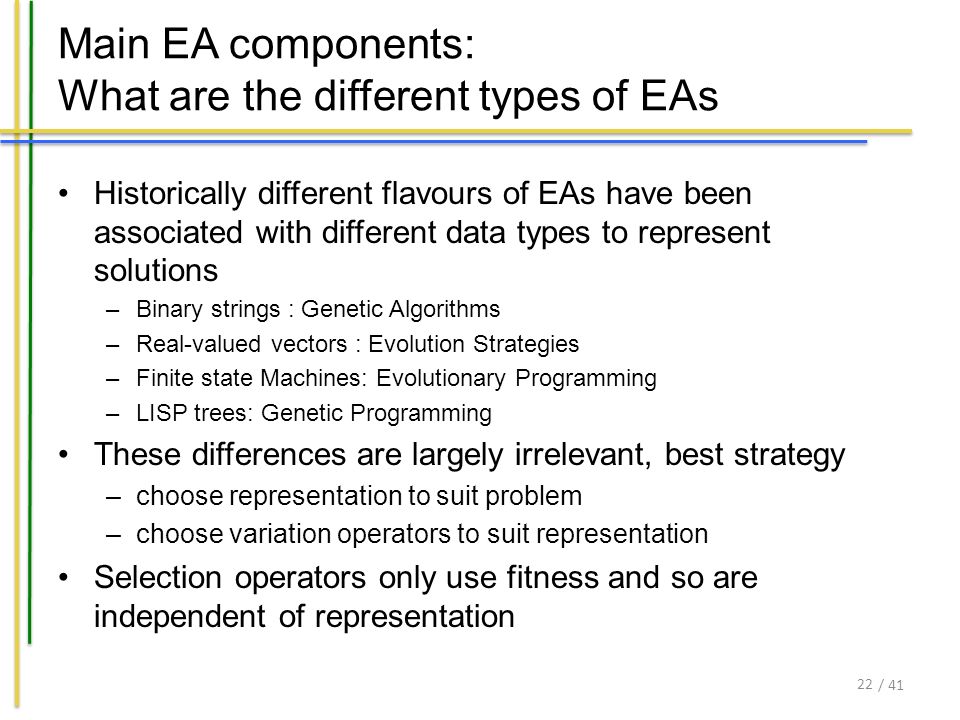 Main EA components:
What are the different types of EAs

• Historically different flavours of EAs have been associated with different data types to represent solutions
– Binary strings : Genetic Algorithms
– Real-valued vectors : Evolution Strategies
– Finite state Machines: Evolutionary Programming
– LISP trees: Genetic Programming

• These differences are largely irrelevant, best strategy
– choose representation to suit problem
– choose variation operators to suit representation

• Selection operators only use fitness and so are independent of representation

22 / 41